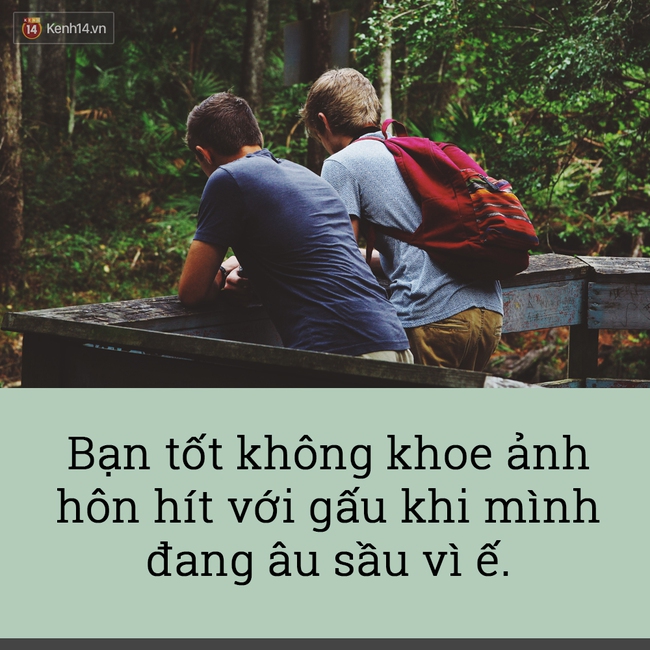 14 Kenh14.vn

Bạn tốt không khoe ảnh hôn hít với gấu khi mình đang âu sầu vì ế.